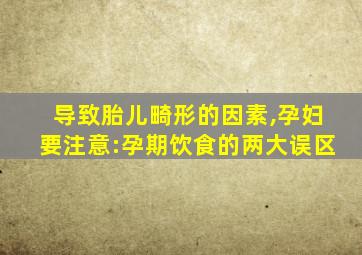 导致胎儿畸形的因素,孕妇要注意:孕期饮食的两大误区